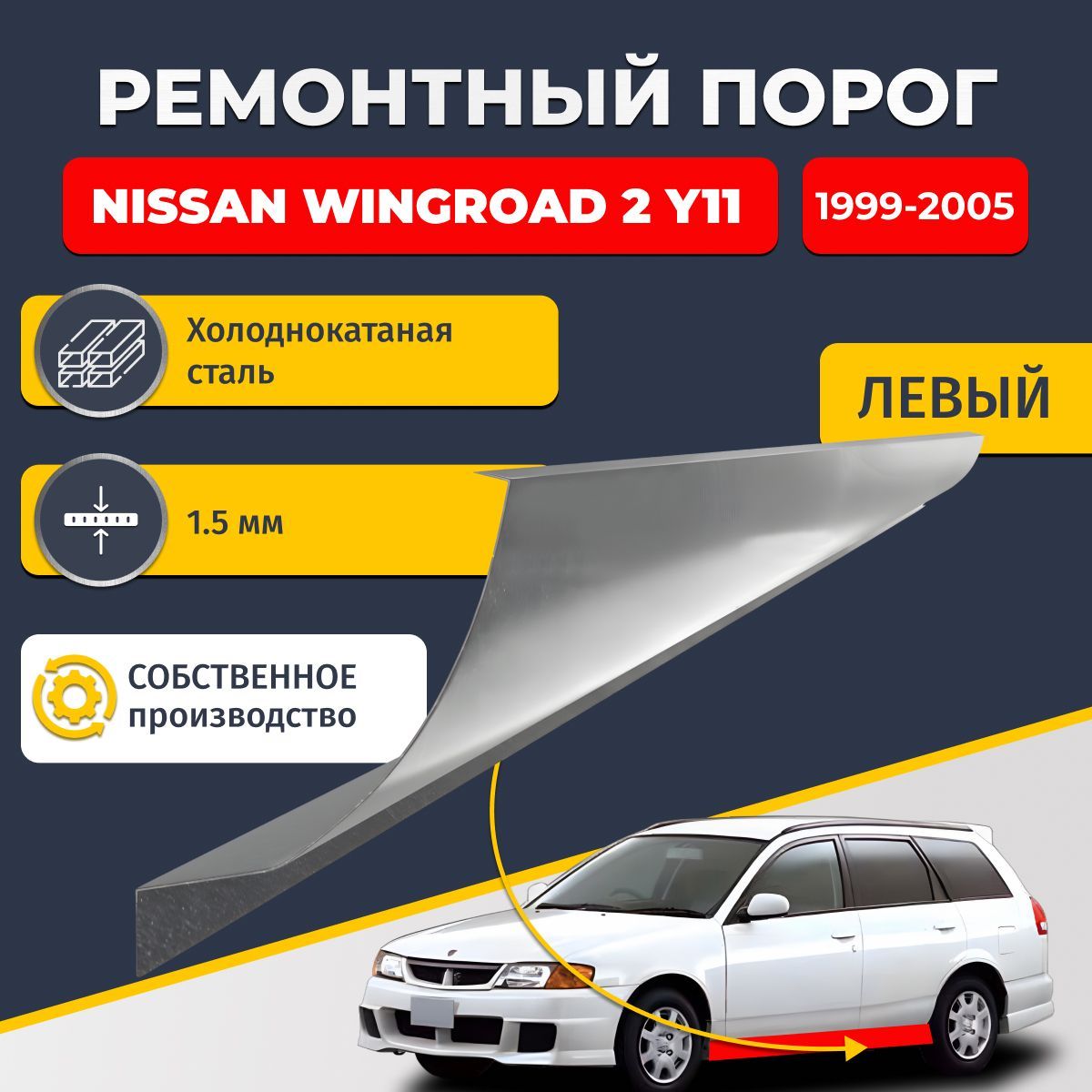 РЕМОНТНЫЙ ПОРОГ

NISSAN WINGROAD 2 Y11

1999-2005

Холоднокатаная сталь

ЛЕВЫЙ

1.5 мм

СОБСТВЕННОЕ производство